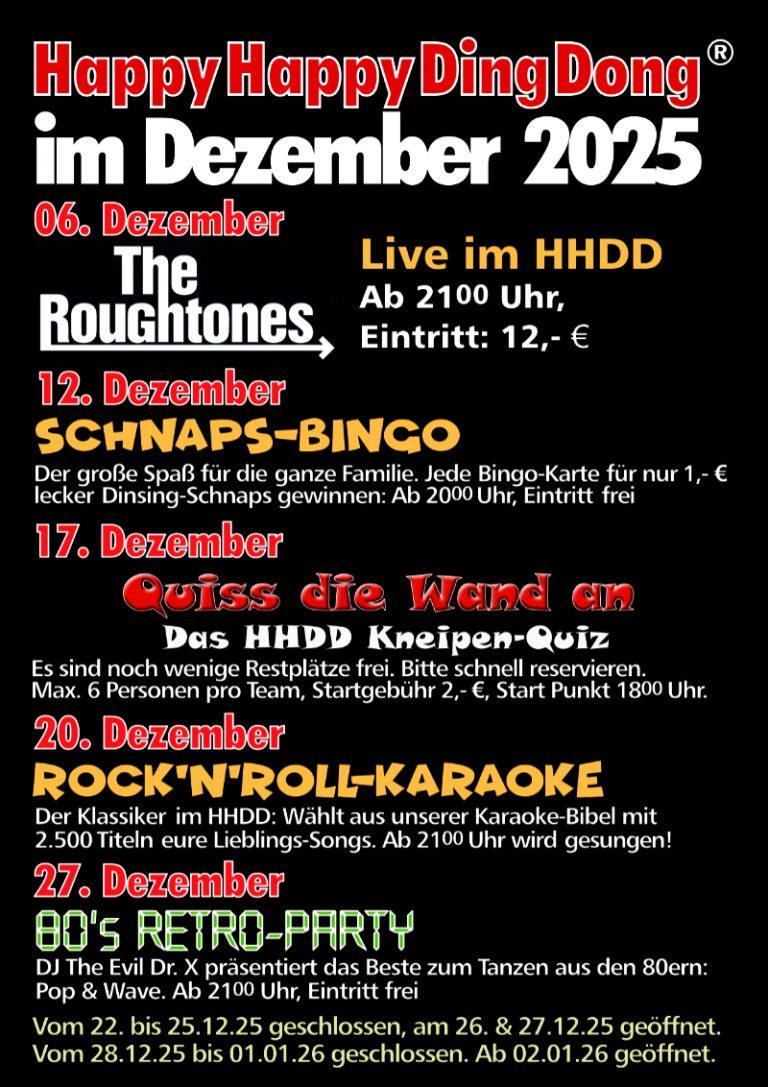 Happy Happy Ding Dong®
im Dezember 2025

06. Dezember

The Roughtones

Live im HHDD
Ab $21^{00}$ Uhr,
Eintritt: 12,- €

12. Dezember
SCHNAPS-BINGO

Der große Spaß für die ganze Familie. Jede Bingo-Karte für nur 1,- € lecker Dinsing-Schnaps gewinnen: Ab $20^{00}$ Uhr, Eintritt frei

17. Dezember
Quiss die Wand an
Das HHDD Kneipen-Quiz

Es sind noch wenige Restplätze frei. Bitte schnell reservieren. Max. 6 Personen pro Team, Startgebühr 2,- €, Start Punkt $18^{00}$ Uhr.

20. Dezember
ROCK'N'ROLL-KARAOKE

Der Klassiker im HHDD: Wählt aus unserer Karaoke-Bibel mit 2.500 Titeln eure Lieblings-Songs. Ab $21^{00}$ Uhr wird gesungen!

27. Dezember
80's RETRO-PARTY

DJ The Evil Dr. X präsentiert das Beste zum Tanzen aus den 80ern: Pop & Wave. Ab $21^{00}$ Uhr, Eintritt frei

Vom 22. bis 25.12.25 geschlossen, am 26. & 27.12.25 geöffnet.
Vom 28.12.25 bis 01.01.26 geschlossen. Ab 02.01.26 geöffnet.